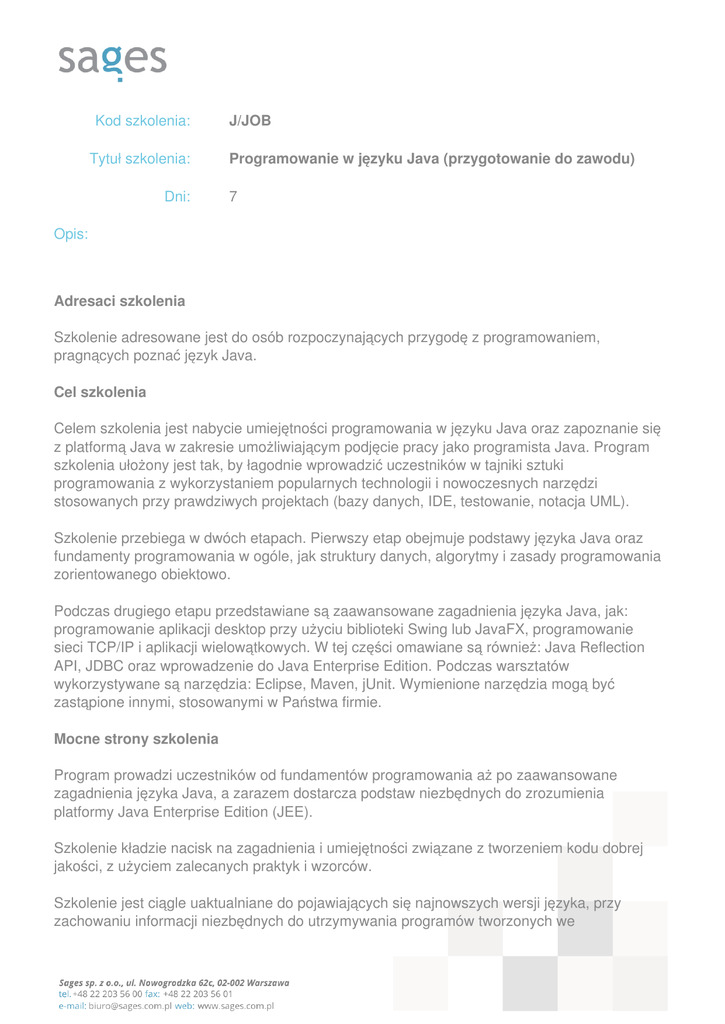 sages

Kod szkolenia: J/JOB

Tytuł szkolenia: Programowanie w języku Java (przygotowanie do zawodu)

Dni: 7

Opis:

Adresaci szkolenia

Szkolenie adresowane jest do osób rozpoczynających przygodę z programowaniem, pragnących poznać język Java.

Cel szkolenia

Celem szkolenia jest nabycie umiejętności programowania w języku Java oraz zapoznanie się z platformą Java w zakresie umożliwiającym podjęcie pracy jako programista Java. Program szkolenia ułożony jest tak, by łagodnie wprowadzić uczestników w tajniki sztuki programowania z wykorzystaniem popularnych technologii i nowoczesnych narzędzi stosowanych przy prawdziwych projektach (bazy danych, IDE, testowanie, notacja UML).

Szkolenie przebiega w dwóch etapach. Pierwszy etap obejmuje podstawy języka Java oraz fundamenty programowania w ogóle, jak struktury danych, algorytmy i zasady programowania zorientowanego obiektowo.

Podczas drugiego etapu przedstawiane są zaawansowane zagadnienia języka Java, jak: programowanie aplikacji desktop przy użyciu biblioteki Swing lub JavaFX, programowanie sieci TCP/IP i aplikacji wielowątkowych. W tej części omawiane są również: Java Reflection API, JDBC oraz wprowadzenie do Java Enterprise Edition. Podczas warsztatów wykorzystywane są narzędzia: Eclipse, Maven, jUnit. Wymienione narzędzia mogą być zastąpione innymi, stosowanymi w Państwa firmie.

Mocne strony szkolenia

Program prowadzi uczestników od fundamentów programowania aż po zaawansowane zagadnienia języka Java, a zarazem dostarcza podstaw niezbędnych do zrozumienia platformy Java Enterprise Edition (JEE).

Szkolenie kładzie nacisk na zagadnienia i umiejętności związane z tworzeniem kodu dobrej jakości, z użyciem zalecanych praktyk i wzorców.

Szkolenie jest ciągle uaktualniane do pojawiających się najnowszych wersji języka, przy zachowaniu informacji niezbędnych do utrzymywania programów tworzonych we

Sages sp. z o.o., ul. Nowogrodzka 62c, 02-002 Warszawa
tel. +48 22 203 56 00 fax: +48 22 203 56 01
e-mail: biuro@sages.com.pl web: www.sages.com.pl